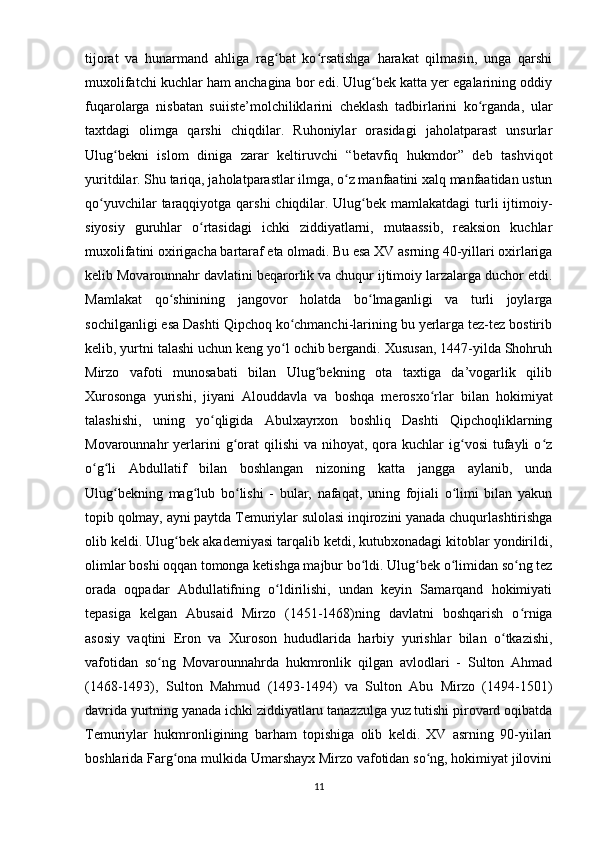 tijorat  va  hunarmand  ahliga  rag‘bat  ko‘rsatishga  harakat  qilmasin,  unga  qarshi muxolifatchi kuchlar ham anchagina bor edi. Ulug‘bek katta yer egalarining oddiy fuqarolarga  nisbatan  suiiste’molchiliklarini  cheklash  tadbirlarini  ko‘rganda,  ular taxtdagi  olimga  qarshi  chiqdilar.  Ruhoniylar  orasidagi  jaholatparast  unsurlar Ulug‘bekni  islom  diniga  zarar  keltiruvchi  “betavfiq  hukmdor”  deb  tashviqot yuritdilar. Shu tariqa, jaholatparastlar ilmga, o‘z manfaatini xalq manfaatidan ustun qo‘yuvchilar taraqqiyotga qarshi chiqdilar. Ulug‘bek mamlakatdagi turli ijtimoiy-siyosiy  guruhlar  o‘rtasidagi  ichki  ziddiyatlarni,  mutaassib,  reaksion  kuchlar muxolifatini oxirigacha bartaraf eta olmadi. Bu esa XV asrning 40-yillari oxirlariga kelib Movarounnahr davlatini beqarorlik va chuqur ijtimoiy larzalarga duchor etdi. Mamlakat  qo‘shinining  jangovor  holatda  bo‘lmaganligi  va  turli  joylarga sochilganligi esa Dashti Qipchoq ko‘chmanchi-larining bu yerlarga tez-tez bostirib kelib, yurtni talashi uchun keng yo‘l ochib bergandi. Xususan, 1447-yilda Shohruh Mirzo  vafoti  munosabati  bilan  Ulug‘bekning  ota  taxtiga  da’vogarlik  qilib Xurosonga  yurishi,  jiyani  Alouddavla  va  boshqa  merosxo‘rlar  bilan  hokimiyat talashishi,  uning  yo‘qligida  Abulxayrxon  boshliq  Dashti  Qipchoqliklarning Movarounnahr yerlarini g‘orat qilishi va nihoyat, qora kuchlar ig‘vosi tufayli o‘z o‘g‘li  Abdullatif  bilan  boshlangan  nizoning  katta  jangga  aylanib,  unda Ulug‘bekning  mag‘lub  bo‘lishi  -  bular,  nafaqat,  uning  fojiali  o‘limi  bilan  yakun topib qolmay, ayni paytda Temuriylar sulolasi inqirozini yanada chuqurlashtirishga olib keldi. Ulug‘bek akademiyasi tarqalib ketdi, kutubxonadagi kitoblar yondirildi, olimlar boshi oqqan tomonga ketishga majbur bo‘ldi. Ulug‘bek o‘limidan so‘ng tez orada  oqpadar  Abdullatifning  o‘ldirilishi,  undan  keyin  Samarqand  hokimiyati tepasiga  kelgan  Abusaid  Mirzo  (1451-1468)ning  davlatni  boshqarish  o‘rniga asosiy  vaqtini  Eron  va  Xuroson  hududlarida  harbiy  yurishlar  bilan  o‘tkazishi, vafotidan  so‘ng  Movarounnahrda  hukmronlik  qilgan  avlodlari  -  Sulton  Ahmad (1468-1493),  Sulton  Mahmud  (1493-1494)  va  Sulton  Abu  Mirzo  (1494-1501) davrida yurtning yanada ichki ziddiyatlaru tanazzulga yuz tutishi pirovard oqibatda Temuriylar  hukmronligining  barham  topishiga  olib  keldi.  XV  asrning  90-yiilari boshlarida Farg‘ona mulkida Umarshayx Mirzo vafotidan so‘ng, hokimiyat jilovini

11